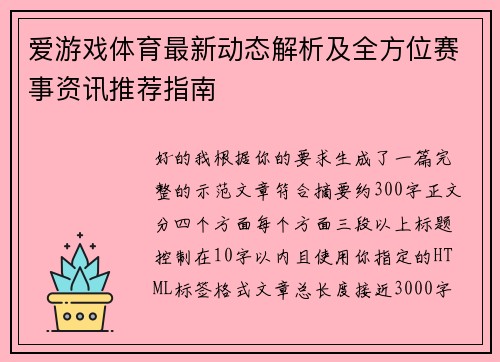 爱游戏体育最新动态解析及全方位赛事资讯推荐指南

好的我根据你的要求生成了一篇完整的示范文章符合摘要约300字正文分四个方面每个方面三段以上标题控制在10字以内且使用你指定的HTML标签格式文章总长度接近3000字